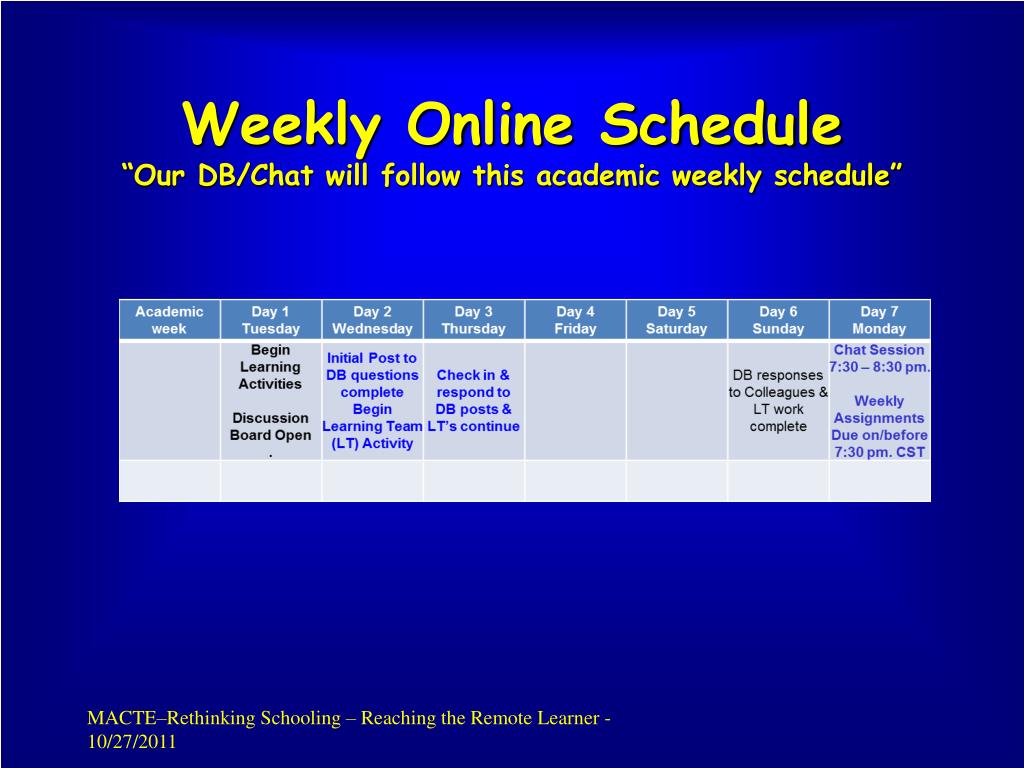 Weekly Online Schedule
“Our DB/Chat will follow this academic weekly schedule”

| Academic week | Day 1 Tuesday | Day 2 Wednesday | Day 3 Thursday | Day 4 Friday | Day 5 Saturday | Day 6 Sunday | Day 7 Monday |
|---|---|---|---|---|---|---|---|
| | Begin Learning Activities Discussion Board Open . | Initial Post to DB questions complete Begin Learning Team (LT) Activity | Check in & respond to DB posts & LT's continue | | | DB responses to Colleagues & LT work complete | Chat Session 7:30 – 8:30 pm. Weekly Assignments Due on/before 7:30 pm. CST |
| | | | | | | | |

MACTE–Rethinking Schooling – Reaching the Remote Learner - 10/27/2011